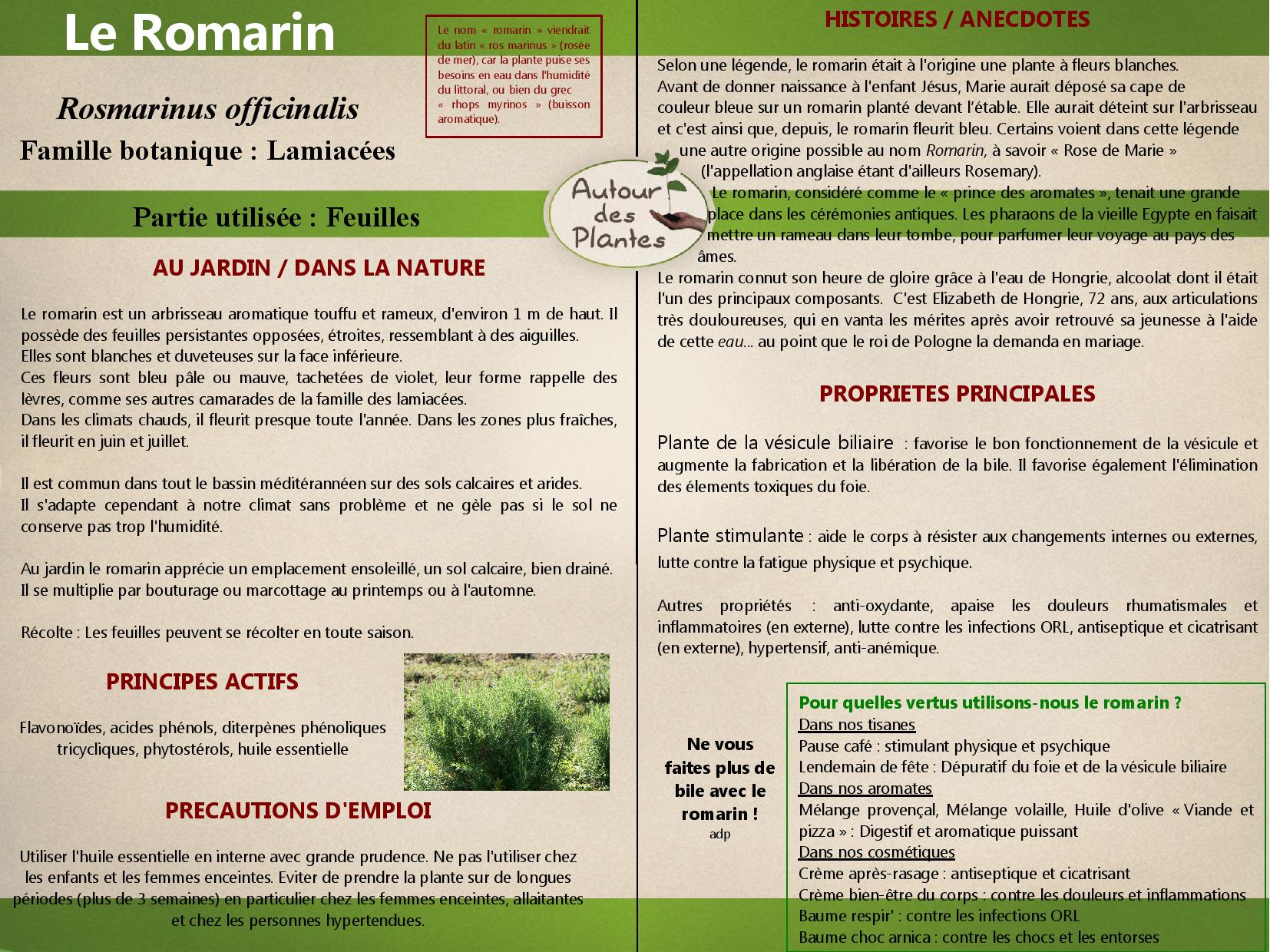 Le Romarin

Le nom « romarin » viendrait du latin « ros marinus » (rosée de mer), car la plante puise ses besoins en eau dans l'humidité du littoral, ou bien du grec « rhops myrinos » (buisson aromatique).

Rosmarinus officinalis

Famille botanique : Lamiacées

Partie utilisée : Feuilles

Autour des Plantes

AU JARDIN / DANS LA NATURE

Le romarin est un arbrisseau aromatique touffu et rameux, d'environ 1 m de haut. Il possède des feuilles persistantes opposées, étroites, ressemblant à des aiguilles.
Elles sont blanches et duveteuses sur la face inférieure.
Ces fleurs sont bleu pâle ou mauve, tachetées de violet, leur forme rappelle des lèvres, comme ses autres camarades de la famille des lamiacées.
Dans les climats chauds, il fleurit presque toute l'année. Dans les zones plus fraîches, il fleurit en juin et juillet.

Il est commun dans tout le bassin méditérannéen sur des sols calcaires et arides.
Il s'adapte cependant à notre climat sans problème et ne gèle pas si le sol ne conserve pas trop l'humidité.

Au jardin le romarin apprécie un emplacement ensoleillé, un sol calcaire, bien drainé.
Il se multiplie par bouturage ou marcottage au printemps ou à l'automne.

Récolte : Les feuilles peuvent se récolter en toute saison.

PRINCIPES ACTIFS

Flavonoïdes, acides phénols, diterpènes phénoliques tricycliques, phytostérols, huile essentielle

PRECAUTIONS D'EMPLOI

Utiliser l'huile essentielle en interne avec grande prudence. Ne pas l'utiliser chez les enfants et les femmes enceintes. Eviter de prendre la plante sur de longues périodes (plus de 3 semaines) en particulier chez les femmes enceintes, allaitantes et chez les personnes hypertendues.

HISTOIRES / ANECDOTES

Selon une légende, le romarin était à l'origine une plante à fleurs blanches.
Avant de donner naissance à l'enfant Jésus, Marie aurait déposé sa cape de couleur bleue sur un romarin planté devant l'étable. Elle aurait déteint sur l'arbrisseau et c'est ainsi que, depuis, le romarin fleurit bleu. Certains voient dans cette légende une autre origine possible au nom Romarin, à savoir « Rose de Marie » (l'appellation anglaise étant d'ailleurs Rosemary).
Le romarin, considéré comme le « prince des aromates », tenait une grande place dans les cérémonies antiques. Les pharaons de la vieille Egypte en faisait mettre un rameau dans leur tombe, pour parfumer leur voyage au pays des âmes.
Le romarin connut son heure de gloire grâce à l'eau de Hongrie, alcoolat dont il était l'un des principaux composants. C'est Elizabeth de Hongrie, 72 ans, aux articulations très douloureuses, qui en vanta les mérites après avoir retrouvé sa jeunesse à l'aide de cette eau... au point que le roi de Pologne la demanda en mariage.

PROPRIETES PRINCIPALES

Plante de la vésicule biliaire : favorise le bon fonctionnement de la vésicule et augmente la fabrication et la libération de la bile. Il favorise également l'élimination des élements toxiques du foie.

Plante stimulante : aide le corps à résister aux changements internes ou externes, lutte contre la fatigue physique et psychique.

Autres propriétés : anti-oxydante, apaise les douleurs rhumatismales et inflammatoires (en externe), lutte contre les infections ORL, antiseptique et cicatrisant (en externe), hypertensif, anti-anémique.

Ne vous faites plus de bile avec le romarin !
adp

Pour quelles vertus utilisons-nous le romarin ?
Dans nos tisanes
Pause café : stimulant physique et psychique
Lendemain de fête : Dépuratif du foie et de la vésicule biliaire
Dans nos aromates
Mélange provençal, Mélange volaille, Huile d'olive « Viande et pizza » : Digestif et aromatique puissant
Dans nos cosmétiques
Crème après-rasage : antiseptique et cicatrisant
Crème bien-être du corps : contre les douleurs et inflammations
Baume respir' : contre les infections ORL
Baume choc arnica : contre les chocs et les entorses